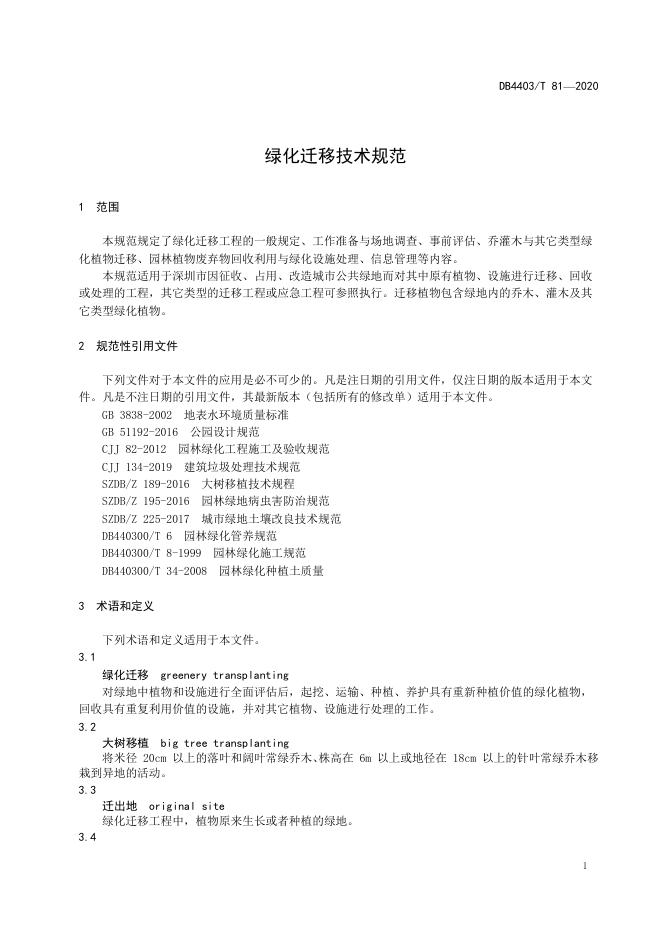 DB4403/T 81—2020

绿化迁移技术规范

1 范围

本规范规定了绿化迁移工程的一般规定、工作准备与场地调查、事前评估、乔灌木与其它类型绿化植物迁移、园林植物废弃物回收利用与绿化设施处理、信息管理等内容。

本规范适用于深圳市因征收、占用、改造城市公共绿地而对其中原有植物、设施进行迁移、回收或处理的工程，其它类型的迁移工程或应急工程可参照执行。迁移植物包含绿地内的乔木、灌木及其它类型绿化植物。

2 规范性引用文件

下列文件对于本文件的应用是必不可少的。凡是注日期的引用文件，仅注日期的版本适用于本文件。凡是不注日期的引用文件，其最新版本（包括所有的修改单）适用于本文件。

GB 3838-2002 地表水环境质量标准
GB 51192-2016 公园设计规范
CJJ 82-2012 园林绿化工程施工及验收规范
CJJ 134-2019 建筑垃圾处理技术规范
SZDB/Z 189-2016 大树移植技术规程
SZDB/Z 195-2016 园林绿地病虫害防治规范
SZDB/Z 225-2017 城市绿地土壤改良技术规范
DB440300/T 6 园林绿化管养规范
DB440300/T 8-1999 园林绿化施工规范
DB440300/T 34-2008 园林绿化种植土质量

3 术语和定义

下列术语和定义适用于本文件。

3.1

绿化迁移 greenery transplanting

对绿地中植物和设施进行全面评估后，起挖、运输、种植、养护具有重新种植价值的绿化植物，回收具有重复利用价值的设施，并对其它植物、设施进行处理的工作。

3.2

大树移植 big tree transplanting

将米径 20cm 以上的落叶和阔叶常绿乔木、株高在 6m 以上或地径在 18cm 以上的针叶常绿乔木移栽到异地的活动。

3.3

迁出地 original site

绿化迁移工程中，植物原来生长或者种植的绿地。

3.4

1